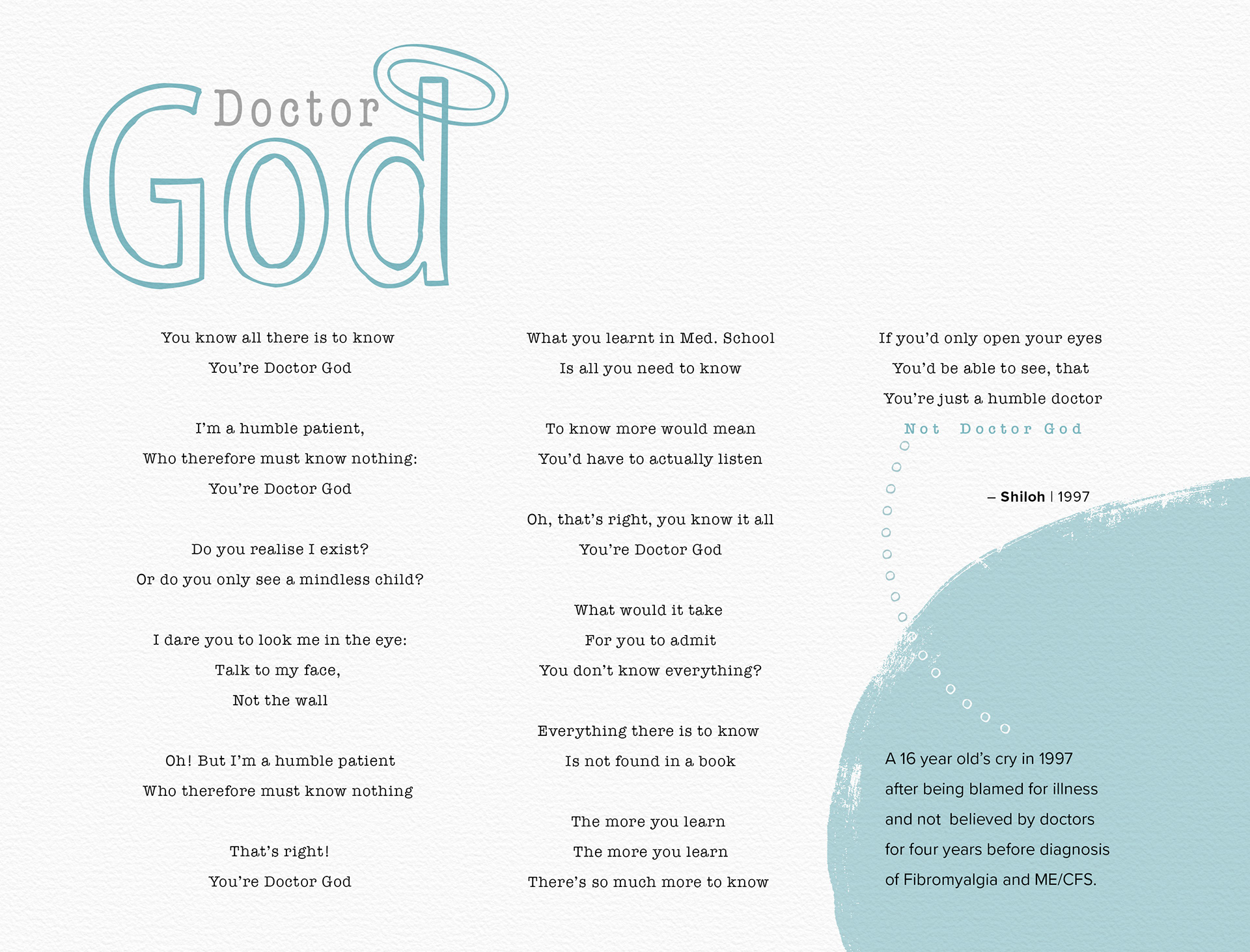 Doctor
God

You know all there is to know
You're Doctor God

I'm a humble patient,
Who therefore must know nothing:
You're Doctor God

Do you realise I exist?
Or do you only see a mindless child?

I dare you to look me in the eye:
Talk to my face,
Not the wall

Oh! But I'm a humble patient
Who therefore must know nothing

That's right!
You're Doctor God

What you learnt in Med. School
Is all you need to know

To know more would mean
You'd have to actually listen

Oh, that's right, you know it all
You're Doctor God

What would it take
For you to admit
You don't know everything?

Everything there is to know
Is not found in a book

The more you learn
The more you learn
There's so much more to know

If you'd only open your eyes
You'd be able to see, that
You're just a humble doctor
Not Doctor God

– Shiloh | 1997

A 16 year old's cry in 1997 after being blamed for illness and not believed by doctors for four years before diagnosis of Fibromyalgia and ME/CFS.